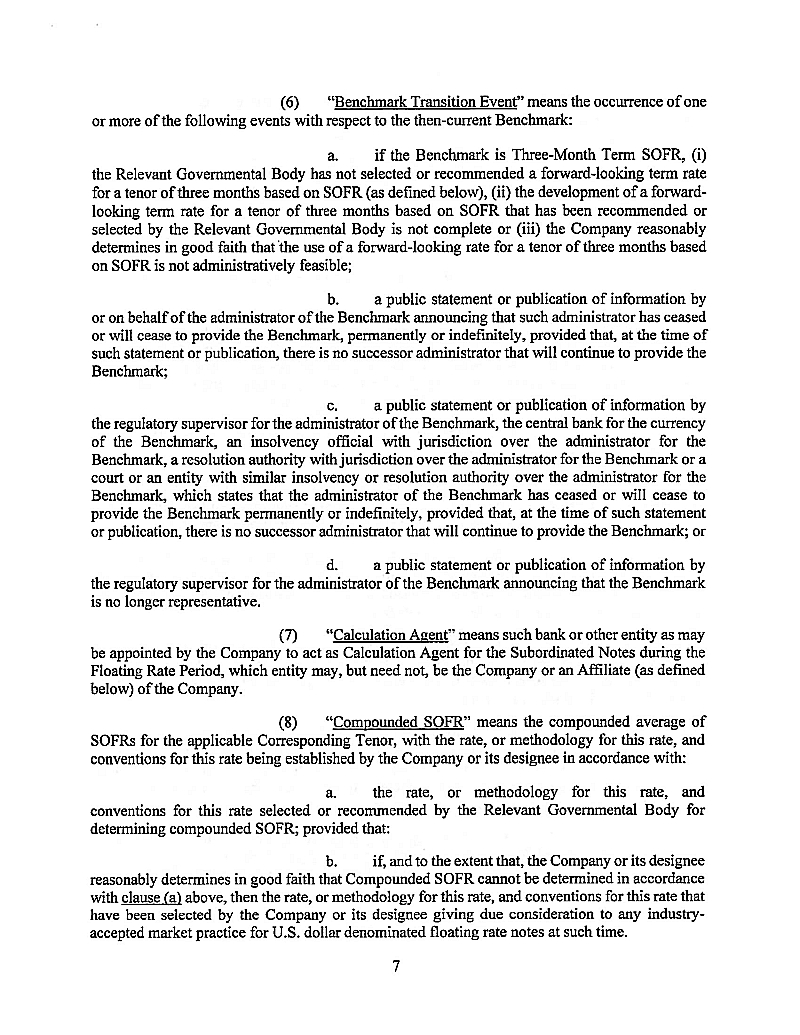 (6) "Benchmark Transition Event" means the occurrence of one or more of the following events with respect to the then-current Benchmark:

a. if the Benchmark is Three-Month Term SOFR, (i) the Relevant Governmental Body has not selected or recommended a forward-looking term rate for a tenor of three months based on SOFR (as defined below), (ii) the development of a forward-looking term rate for a tenor of three months based on SOFR that has been recommended or selected by the Relevant Governmental Body is not complete or (iii) the Company reasonably determines in good faith that the use of a forward-looking rate for a tenor of three months based on SOFR is not administratively feasible;

b. a public statement or publication of information by or on behalf of the administrator of the Benchmark announcing that such administrator has ceased or will cease to provide the Benchmark, permanently or indefinitely, provided that, at the time of such statement or publication, there is no successor administrator that will continue to provide the Benchmark;

c. a public statement or publication of information by the regulatory supervisor for the administrator of the Benchmark, the central bank for the currency of the Benchmark, an insolvency official with jurisdiction over the administrator for the Benchmark, a resolution authority with jurisdiction over the administrator for the Benchmark or a court or an entity with similar insolvency or resolution authority over the administrator for the Benchmark, which states that the administrator of the Benchmark has ceased or will cease to provide the Benchmark permanently or indefinitely, provided that, at the time of such statement or publication, there is no successor administrator that will continue to provide the Benchmark; or

d. a public statement or publication of information by the regulatory supervisor for the administrator of the Benchmark announcing that the Benchmark is no longer representative.

(7) "Calculation Agent" means such bank or other entity as may be appointed by the Company to act as Calculation Agent for the Subordinated Notes during the Floating Rate Period, which entity may, but need not, be the Company or an Affiliate (as defined below) of the Company.

(8) "Compounded SOFR" means the compounded average of SOFRs for the applicable Corresponding Tenor, with the rate, or methodology for this rate, and conventions for this rate being established by the Company or its designee in accordance with:

a. the rate, or methodology for this rate, and conventions for this rate selected or recommended by the Relevant Governmental Body for determining compounded SOFR; provided that:

b. if, and to the extent that, the Company or its designee reasonably determines in good faith that Compounded SOFR cannot be determined in accordance with clause (a) above, then the rate, or methodology for this rate, and conventions for this rate that have been selected by the Company or its designee giving due consideration to any industry-accepted market practice for U.S. dollar denominated floating rate notes at such time.

7